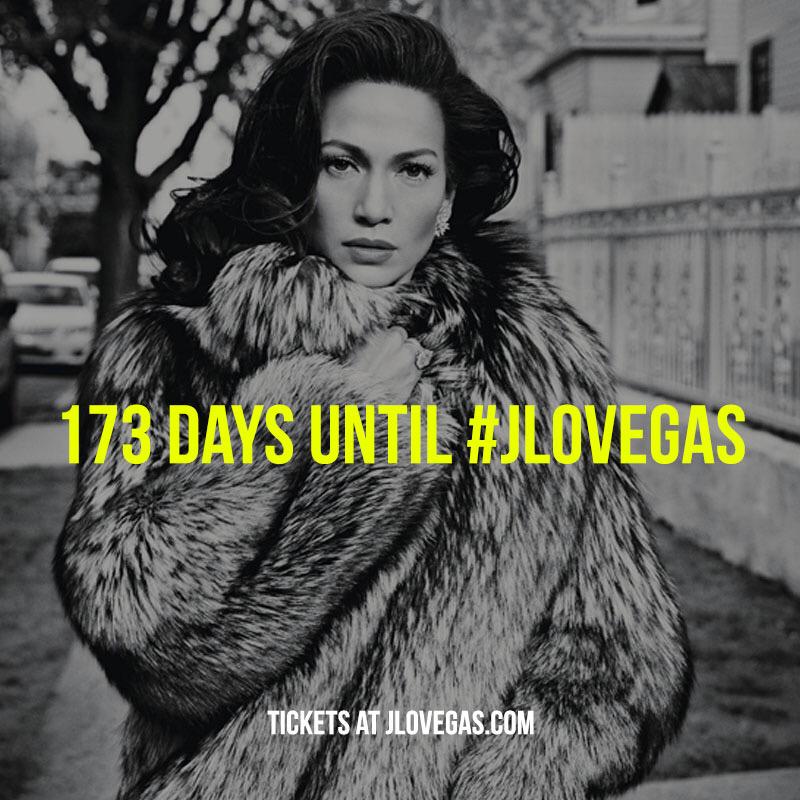 173 DAYS UNTIL #JLOVEGAS

TICKETS AT JLOVEGAS.COM